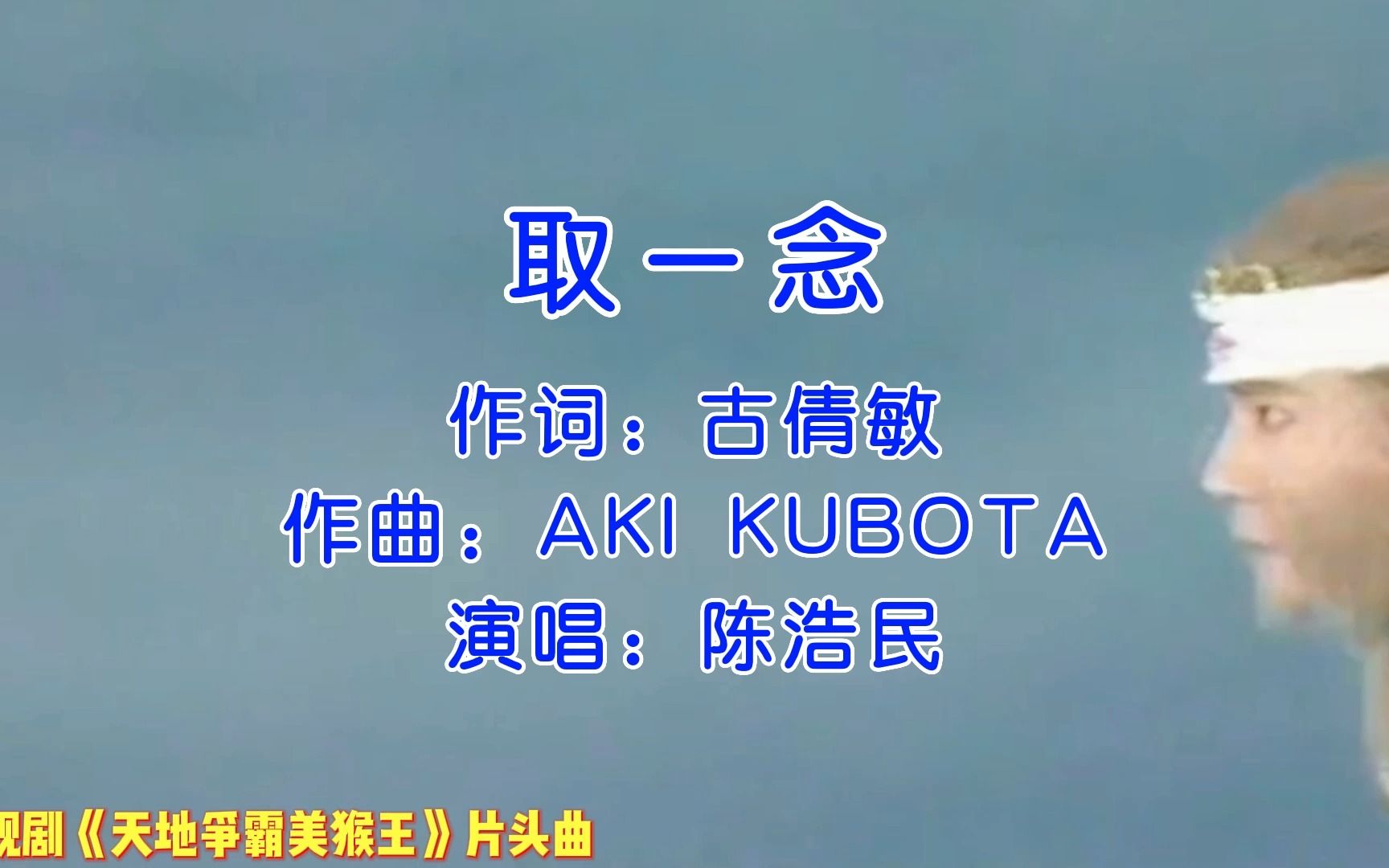 取一念

作词：古倩敏
作曲：AKI KUBOTA
演唱：陈浩民

视剧《天地争霸美猴王》片头曲